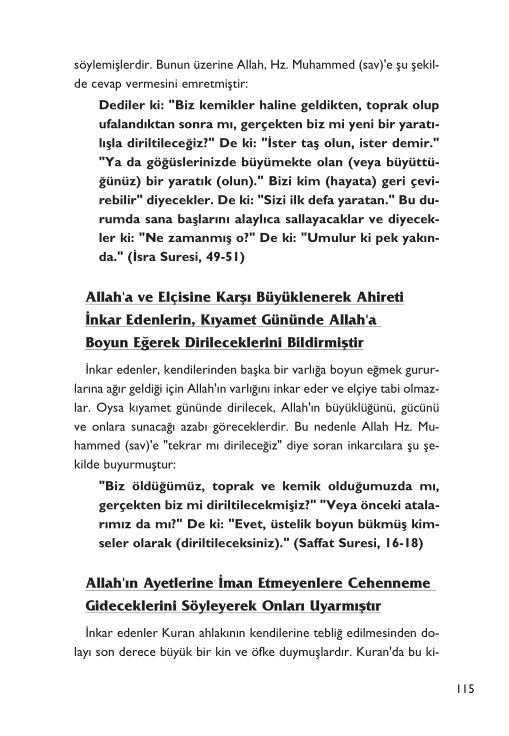 söylemişlerdir. Bunun üzerine Allah, Hz. Muhammed (sav)'e şu şekilde cevap vermesini emretmiştir:

Dediler ki: "Biz kemikler haline geldikten, toprak olup ufalandıktan sonra mı, gerçekten biz mi yeni bir yaratılışla diriltileceğiz?" De ki: "İster taş olun, ister demir." "Ya da göğüslerinizde büyümekte olan (veya büyüttüğünüz) bir yaratık (olun)." Bizi kim (hayata) geri çevirebilir" diyecekler. De ki: "Sizi ilk defa yaratan." Bu durumda sana başlarını alaylıca sallayacaklar ve diyecekler ki: "Ne zamanmış o?" De ki: "Umulur ki pek yakında." (İsra Suresi, 49-51)

Allah'a ve Elçisine Karşı Büyüklenerek Ahireti İnkar Edenlerin, Kıyamet Gününde Allah'a Boyun Eğerek Dirileceklerini Bildirmiştir

İnkar edenler, kendilerinden başka bir varlığa boyun eğmek gururlarına ağır geldiği için Allah'ın varlığını inkar eder ve elçiye tabi olmazlar. Oysa kıyamet gününde dirilecek, Allah'ın büyüklüğünü, gücünü ve onlara sunacağı azabı göreceklerdir. Bu nedenle Allah Hz. Muhammed (sav)'e "tekrar mı dirileceğiz" diye soran inkarcılara şu şekilde buyurmuştur:

"Biz öldüğümüz, toprak ve kemik olduğumuzda mı, gerçekten biz mi diriltilecekmişiz?" "Veya önceki atalarımız da mı?" De ki: "Evet, üstelik boyun bükmüş kimseler olarak (diriltileceksiniz)." (Saffat Suresi, 16-18)

Allah'ın Ayetlerine İman Etmeyenlere Cehenneme Gideceklerini Söyleyerek Onları Uyarmıştır

İnkar edenler Kuran ahlakının kendilerine tebliğ edilmesinden dolayı son derece büyük bir kin ve öfke duymuşlardır. Kuran'da bu ki-

115